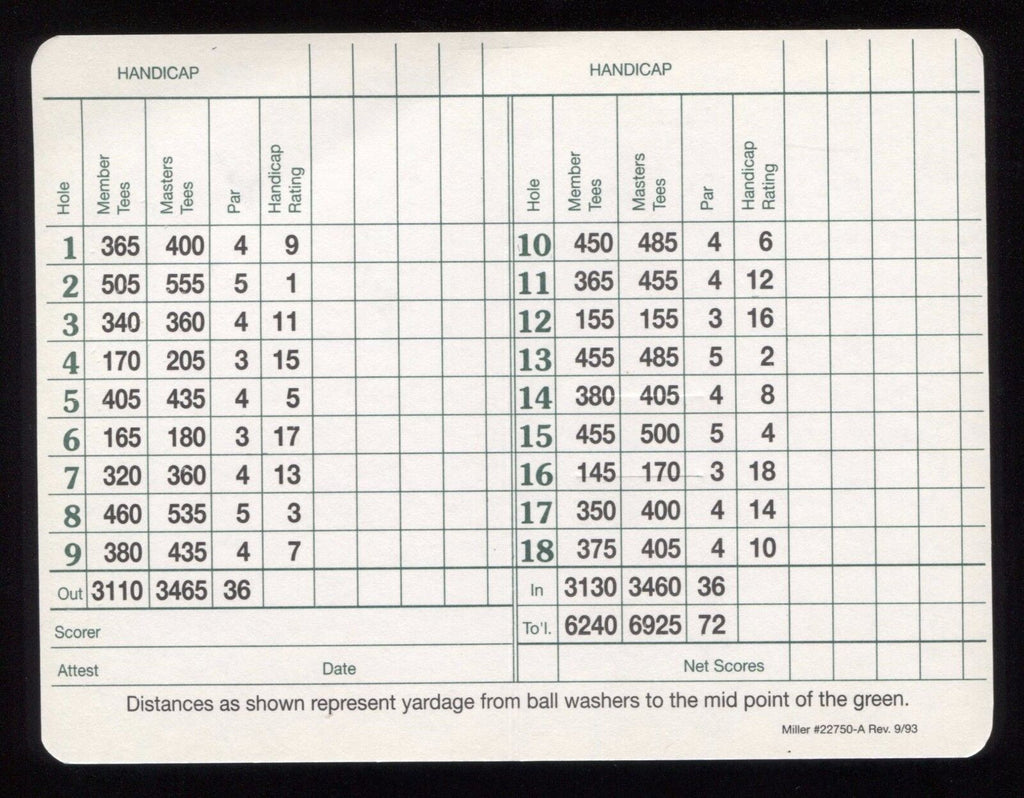 HANDICAP

| Hole | Member Tees | Masters Tees | Par | Handicap Rating |
|---|---|---|---|---|
| 1 | 365 | 400 | 4 | 9 |
| 2 | 505 | 555 | 5 | 1 |
| 3 | 340 | 360 | 4 | 11 |
| 4 | 170 | 205 | 3 | 15 |
| 5 | 405 | 435 | 4 | 5 |
| 6 | 165 | 180 | 3 | 17 |
| 7 | 320 | 360 | 4 | 13 |
| 8 | 460 | 535 | 5 | 3 |
| 9 | 380 | 435 | 4 | 7 |
| Out | 3110 | 3465 | 36 | |

Scorer

Attest Date

HANDICAP

| Hole | Member Tees | Masters Tees | Par | Handicap Rating |
|---|---|---|---|---|
| 10 | 450 | 485 | 4 | 6 |
| 11 | 365 | 455 | 4 | 12 |
| 12 | 155 | 155 | 3 | 16 |
| 13 | 455 | 485 | 5 | 2 |
| 14 | 380 | 405 | 4 | 8 |
| 15 | 455 | 500 | 5 | 4 |
| 16 | 145 | 170 | 3 | 18 |
| 17 | 350 | 400 | 4 | 14 |
| 18 | 375 | 405 | 4 | 10 |
| In | 3130 | 3460 | 36 | |
| To'l. | 6240 | 6925 | 72 | |

Net Scores

Distances as shown represent yardage from ball washers to the mid point of the green.

Miller #22750-A Rev. 9/93